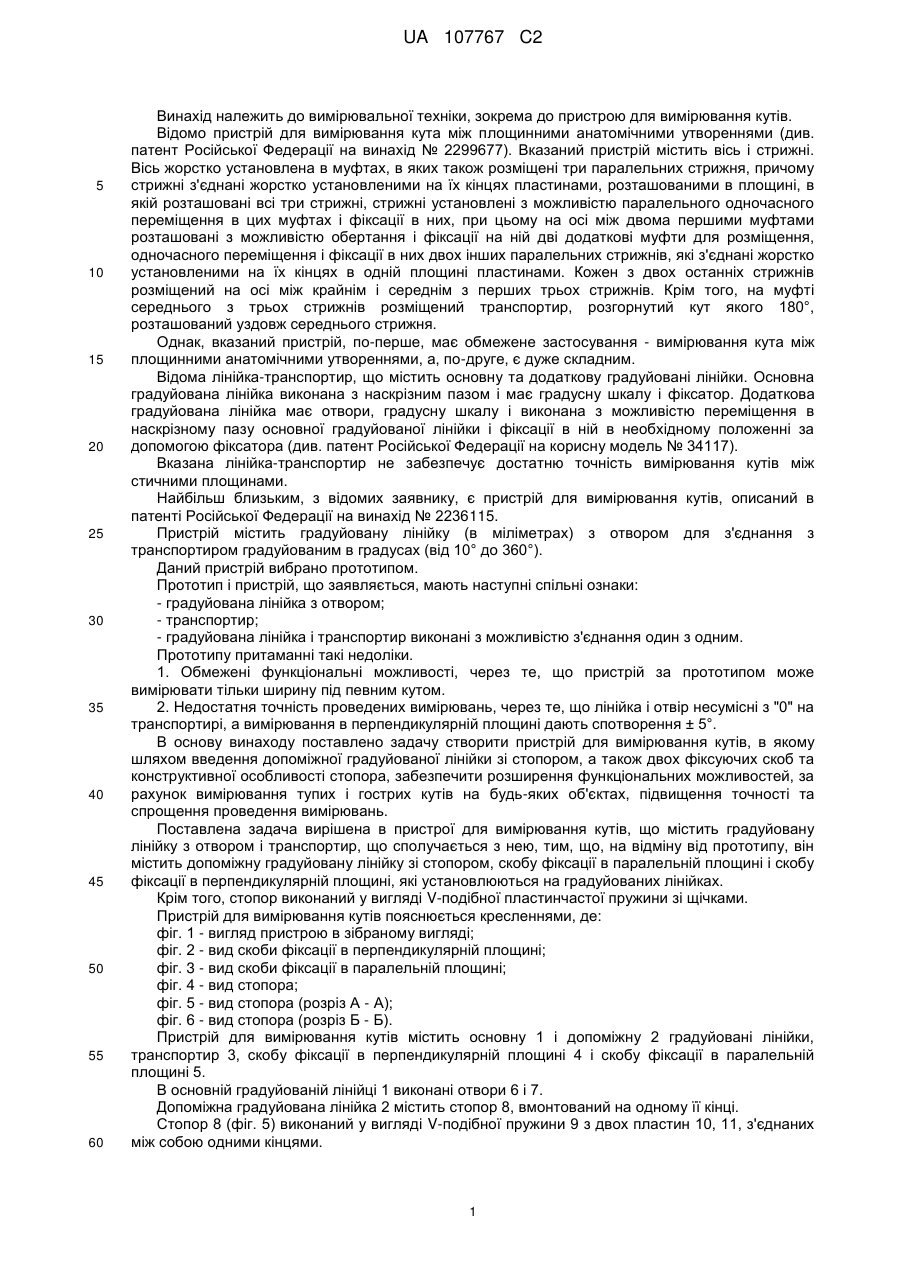 UA 107767 C2

Винахід належить до вимірювальної техніки, зокрема до пристрою для вимірювання кутів.

Відомо пристрій для вимірювання кута між площинними анатомічними утвореннями (див. патент Російської Федерації на винахід № 2299677). Вказаний пристрій містить вісь і стрижні. Вісь жорстко установлена в муфтах, в яких також розміщені три паралельних стрижня, причому стрижні з'єднані жорстко установленими на їх кінцях пластинами, розташованими в площині, в якій розташовані всі три стрижні, стрижні установлені з можливістю паралельного одночасного переміщення в цих муфтах і фіксації в них, при цьому на осі між двома першими муфтами розташовані з можливістю обертання і фіксації на ній дві додаткові муфти для розміщення, одночасного переміщення і фіксації в них двох інших паралельних стрижнів, які з'єднані жорстко установленими на їх кінцях в одній площині пластинами. Кожен з двох останніх стрижнів розміщений на осі між крайнім і середнім з перших трьох стрижнів. Крім того, на муфті середнього з трьох стрижнів розміщений транспортир, розгорнутий кут якого 180°, розташований уздовж середнього стрижня.

Однак, вказаний пристрій, по-перше, має обмежене застосування - вимірювання кута між площинними анатомічними утвореннями, а, по-друге, є дуже складним.

Відома лінійка-транспортир, що містить основну та додаткову градуйовані лінійки. Основна градуйована лінійка виконана з наскрізним пазом і має градусну шкалу і фіксатор. Додаткова градуйована лінійка має отвори, градусну шкалу і виконана з можливістю переміщення в наскрізному пазу основної градуйованої лінійки і фіксації в ній в необхідному положенні за допомогою фіксатора (див. патент Російської Федерації на корисну модель № 34117).

Вказана лінійка-транспортир не забезпечує достатню точність вимірювання кутів між стичними площинами.

Найбільш близьким, з відомих заявнику, є пристрій для вимірювання кутів, описаний в патенті Російської Федерації на винахід № 2236115.

Пристрій містить градуйовану лінійку (в міліметрах) з отвором для з'єднання з транспортиром градуйованим в градусах (від 10° до 360°).

Даний пристрій вибрано прототипом.

Прототип і пристрій, що заявляється, мають наступні спільні ознаки:

- градуйована лінійка з отвором;

- транспортир;

- градуйована лінійка і транспортир виконані з можливістю з'єднання один з одним.

Прототипу притаманні такі недоліки.

1. Обмежені функціональні можливості, через те, що пристрій за прототипом може вимірювати тільки ширину під певним кутом.

2. Недостатня точність проведених вимірювань, через те, що лінійка і отвір несумісні з "0" на транспортирі, а вимірювання в перпендикулярній площині дають спотворення ± 5°.

В основу винаходу поставлено задачу створити пристрій для вимірювання кутів, в якому шляхом введення допоміжної градуйованої лінійки зі стопором, а також двох фіксуючих скоб та конструктивної особливості стопора, забезпечити розширення функціональних можливостей, за рахунок вимірювання тупих і гострих кутів на будь-яких об'єктах, підвищення точності та спрощення проведення вимірювань.

Поставлена задача вирішена в пристрої для вимірювання кутів, що містить градуйовану лінійку з отвором і транспортир, що сполучається з нею, тим, що, на відміну від прототипу, він містить допоміжну градуйовану лінійку зі стопором, скобу фіксації в паралельній площині і скобу фіксації в перпендикулярній площині, які установлюються на градуйованих лінійках.

Крім того, стопор виконаний у вигляді V-подібної пластинчастої пружини зі щічками.

Пристрій для вимірювання кутів пояснюється кресленнями, де:

фіг. 1 - вигляд пристрою в зібраному вигляді;

фіг. 2 - вид скоби фіксації в перпендикулярній площині;

фіг. 3 - вид скоби фіксації в паралельній площині;

фіг. 4 - вид стопора;

фіг. 5 - вид стопора (розріз А - А);

фіг. 6 - вид стопора (розріз Б - Б).

Пристрій для вимірювання кутів містить основну 1 і допоміжну 2 градуйовані лінійки, транспортир 3, скобу фіксації в перпендикулярній площині 4 і скобу фіксації в паралельній площині 5.

В основній градуйованій лінійці 1 виконані отвори 6 і 7.

Допоміжна градуйована лінійка 2 містить стопор 8, вмонтований на одному її кінці.

Стопор 8 (фіг. 5) виконаний у вигляді V-подібної пружини 9 з двох пластин 10, 11, з'єднаних між собою одними кінцями.

5
10
15
20
25
30
35
40
45
50
55
60

1